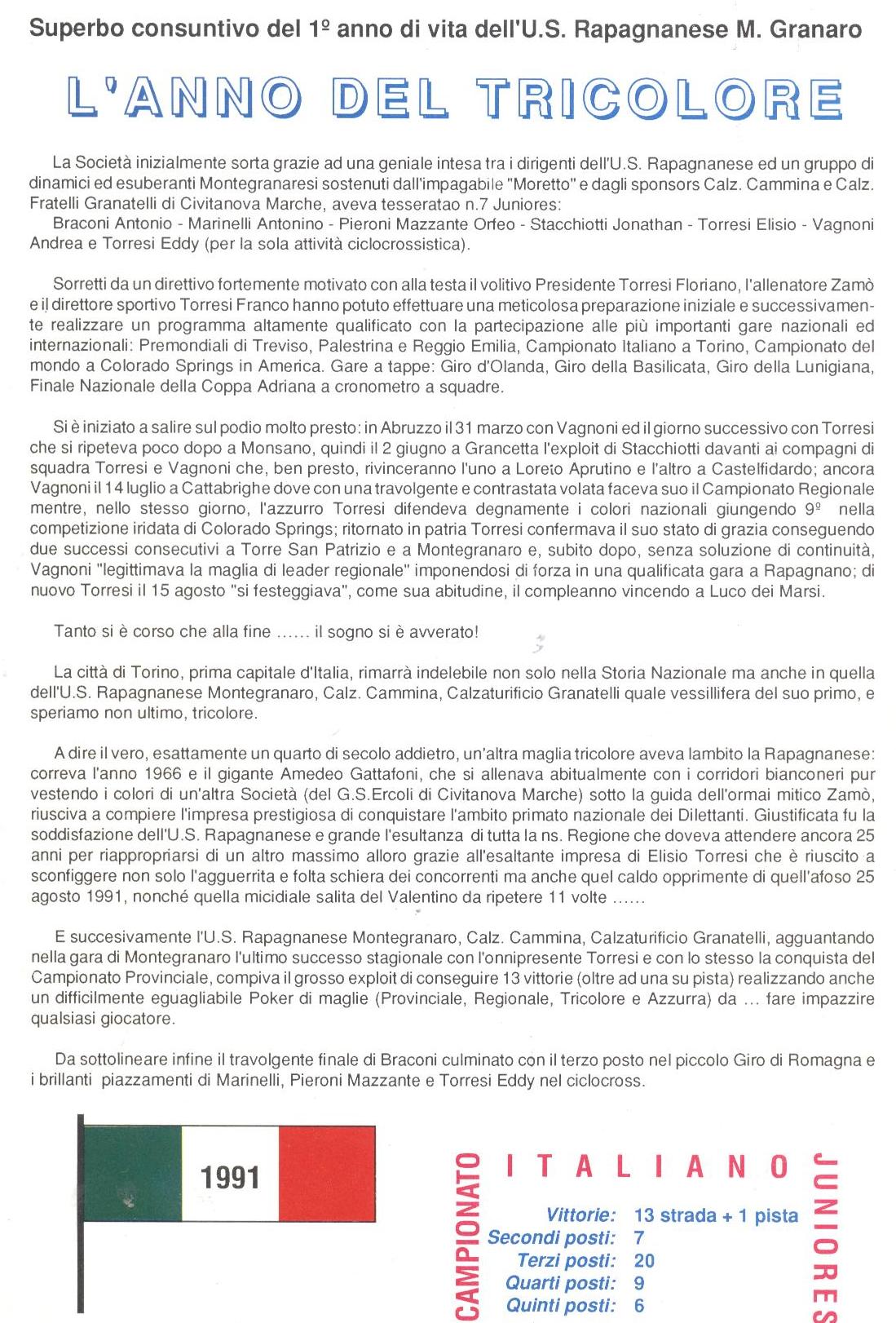 Superbo consuntivo del 1º anno di vita dell'U.S. Rapagnanese M. Granaro

L'ANNO DEL TRICOLORE

La Società inizialmente sorta grazie ad una geniale intesa tra i dirigenti dell'U.S. Rapagnanese ed un gruppo di dinamici ed esuberanti Montegranaresi sostenuti dall'impagabile "Moretto" e dagli sponsors Calz. Cammina e Calz. Fratelli Granatelli di Civitanova Marche, aveva tesseratao n.7 Juniores:
Braconi Antonio - Marinelli Antonino - Pieroni Mazzante Orfeo - Stacchiotti Jonathan - Torresi Elisio - Vagnoni Andrea e Torresi Eddy (per la sola attività ciclocrossistica).

Sorretti da un direttivo fortemente motivato con alla testa il volitivo Presidente Torresi Floriano, l'allenatore Zamò e il direttore sportivo Torresi Franco hanno potuto effettuare una meticolosa preparazione iniziale e successivamente realizzare un programma altamente qualificato con la partecipazione alle più importanti gare nazionali ed internazionali: Premondiali di Treviso, Palestrina e Reggio Emilia, Campionato Italiano a Torino, Campionato del mondo a Colorado Springs in America. Gare a tappe: Giro d'Olanda, Giro della Basilicata, Giro della Lunigiana, Finale Nazionale della Coppa Adriana a cronometro a squadre.

Si è iniziato a salire sul podio molto presto: in Abruzzo il 31 marzo con Vagnoni ed il giorno successivo con Torresi che si ripeteva poco dopo a Monsano, quindi il 2 giugno a Grancetta l'exploit di Stacchiotti davanti ai compagni di squadra Torresi e Vagnoni che, ben presto, rivinceranno l'uno a Loreto Aprutino e l'altro a Castelfidardo; ancora Vagnoni il 14 luglio a Cattabrighe dove con una travolgente e contrastata volata faceva suo il Campionato Regionale mentre, nello stesso giorno, l'azzurro Torresi difendeva degnamente i colori nazionali giungendo 9º nella competizione iridata di Colorado Springs; ritornato in patria Torresi confermava il suo stato di grazia conseguendo due successi consecutivi a Torre San Patrizio e a Montegranaro e, subito dopo, senza soluzione di continuità, Vagnoni "legittimava la maglia di leader regionale" imponendosi di forza in una qualificata gara a Rapagnano; di nuovo Torresi il 15 agosto "si festeggiava", come sua abitudine, il compleanno vincendo a Luco dei Marsi.

Tanto si è corso che alla fine ...... il sogno si è avverato!

La città di Torino, prima capitale d'Italia, rimarrà indelebile non solo nella Storia Nazionale ma anche in quella dell'U.S. Rapagnanese Montegranaro, Calz. Cammina, Calzaturificio Granatelli quale vessillifera del suo primo, e speriamo non ultimo, tricolore.

A dire il vero, esattamente un quarto di secolo addietro, un'altra maglia tricolore aveva lambito la Rapagnanese: correva l'anno 1966 e il gigante Amedeo Gattafoni, che si allenava abitualmente con i corridori bianconeri pur vestendo i colori di un'altra Società (del G.S.Ercoli di Civitanova Marche) sotto la guida dell'ormai mitico Zamò, riusciva a compiere l'impresa prestigiosa di conquistare l'ambito primato nazionale dei Dilettanti. Giustificata fu la soddisfazione dell'U.S. Rapagnanese e grande l'esultanza di tutta la ns. Regione che doveva attendere ancora 25 anni per riappropriarsi di un altro massimo alloro grazie all'esaltante impresa di Elisio Torresi che è riuscito a sconfiggere non solo l'agguerrita e folta schiera dei concorrenti ma anche quel caldo opprimente di quell'afoso 25 agosto 1991, nonché quella micidiale salita del Valentino da ripetere 11 volte ......

E succesivamente l'U.S. Rapagnanese Montegranaro, Calz. Cammina, Calzaturificio Granatelli, agguantando nella gara di Montegranaro l'ultimo successo stagionale con l'onnipresente Torresi e con lo stesso la conquista del Campionato Provinciale, compiva il grosso exploit di conseguire 13 vittorie (oltre ad una su pista) realizzando anche un difficilmente eguagliabile Poker di maglie (Provinciale, Regionale, Tricolore e Azzurra) da ... fare impazzire qualsiasi giocatore.

Da sottolineare infine il travolgente finale di Braconi culminato con il terzo posto nel piccolo Giro di Romagna e i brillanti piazzamenti di Marinelli, Pieroni Mazzante e Torresi Eddy nel ciclocross.

1991

CAMPIONATO ITALIANO JUNIORES

Vittorie: 13 strada + 1 pista
Secondi posti: 7
Terzi posti: 20
Quarti posti: 9
Quinti posti: 6